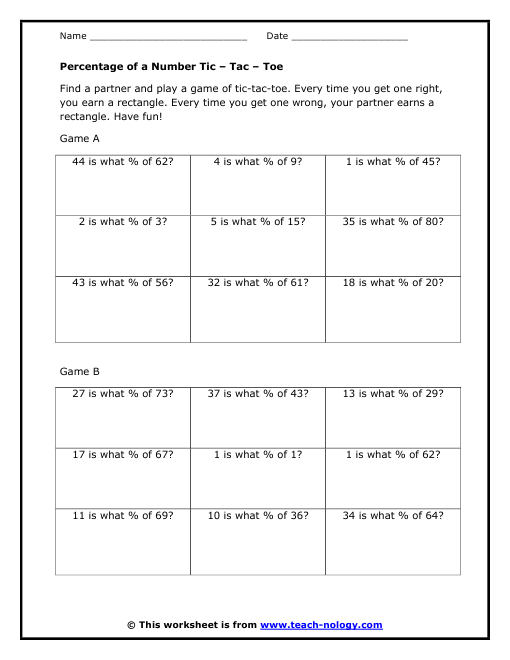 Name ____ Date ____

Percentage of a Number Tic – Tac – Toe

Find a partner and play a game of tic-tac-toe. Every time you get one right, you earn a rectangle. Every time you get one wrong, your partner earns a rectangle. Have fun!

Game A

| 44 is what % of 62? | 4 is what % of 9? | 1 is what % of 45? |
|---|---|---|
| 2 is what % of 3? | 5 is what % of 15? | 35 is what % of 80? |
| 43 is what % of 56? | 32 is what % of 61? | 18 is what % of 20? |

Game B

| 27 is what % of 73? | 37 is what % of 43? | 13 is what % of 29? |
|---|---|---|
| 17 is what % of 67? | 1 is what % of 1? | 1 is what % of 62? |
| 11 is what % of 69? | 10 is what % of 36? | 34 is what % of 64? |

© This worksheet is from www.teach-nology.com